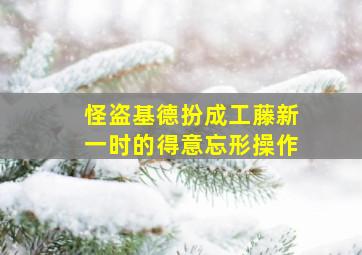 怪盗基德扮成工藤新一时的得意忘形操作